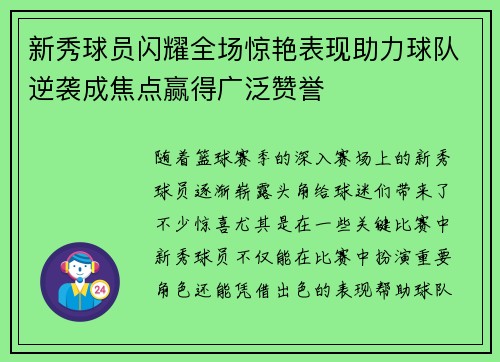 新秀球员闪耀全场惊艳表现助力球队逆袭成焦点赢得广泛赞誉

随着篮球赛季的深入赛场上的新秀球员逐渐崭露头角给球迷们带来了不少惊喜尤其是在一些关键比赛中新秀球员不仅能在比赛中扮演重要角色还能凭借出色的表现帮助球队

24